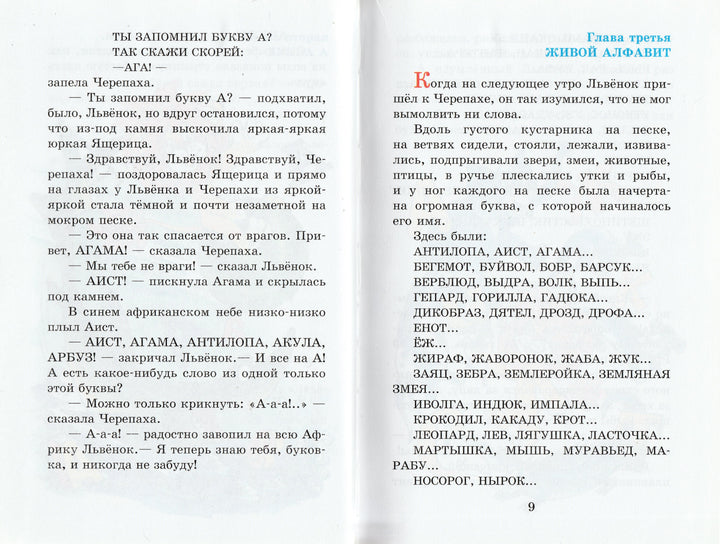 ТЫ ЗАПОМНИЛ БУКВУ А?
ТАК СКАЖИ СКОРЕЙ:
—АГА! —
запела Черепаха.

— Ты запомнил букву А? — подхватил, было, Львёнок, но вдруг остановился, потому что из-под камня выскочила яркая-яркая юркая Ящерица.

— Здравствуй, Львёнок! Здравствуй, Черепаха! — поздоровалась Ящерица и прямо на глазах у Львёнка и Черепахи из яркой-яркой стала тёмной и почти незаметной на мокром песке.

— Это она так спасается от врагов. Привет, АГАМА! — сказала Черепаха.

— Мы тебе не враги! — сказал Львёнок.

— АИСТ! — пискнула Агама и скрылась под камнем.

В синем африканском небе низко-низко плыл Аист.

— АИСТ, АГАМА, АНТИЛОПА, АКУЛА, АРБУЗ! — закричал Львёнок.— И все на А! А есть какое-нибудь слово из одной только этой буквы?

— Можно только крикнуть: «А-а-а!..» — сказала Черепаха.

— А-а-а! — радостно завопил на всю Африку Львёнок.— Я теперь знаю тебя, буковка, и никогда не забуду!

Глава третья
ЖИВОЙ АЛФАВИТ

Когда на следующее утро Львёнок пришёл к Черепахе, он так изумился, что не мог вымолвить ни слова.

Вдоль густого кустарника на песке, на ветвях сидели, стояли, лежали, извивались, подпрыгивали звери, змеи, животные, птицы, в ручье плескались утки и рыбы, и у ног каждого на песке была начертана огромная буква, с которой начиналось его имя.

Здесь были:
АНТИЛОПА, АИСТ, АГАМА...
БЕГЕМОТ, БУЙВОЛ, БОБР, БАРСУК...
ВЕРБЛЮД, ВЫДРА, ВОЛК, ВЫПЬ...
ГЕПАРД, ГОРИЛЛА, ГАДЮКА...
ДИКОБРАЗ, ДЯТЕЛ, ДРОЗД, ДРОФА...
ЕНОТ...
ЁЖ...
ЖИРАФ, ЖАВОРОНОК, ЖАБА, ЖУК...
ЗАЯЦ, ЗЕБРА, ЗЕМЛЕРОЙКА, ЗЕМЛЯНАЯ ЗМЕЯ...
ИВОЛГА, ИНДЮК, ИМПАЛА...
КРОКОДИЛ, КАКАДУ, КРОТ...
ЛЕОПАРД, ЛЕВ, ЛЯГУШКА, ЛАСТОЧКА...
МАРТЫШКА, МЫШЬ, МУРАВЬЕД, МАРАБУ...
НОСОРОГ, НЫРОК...

9